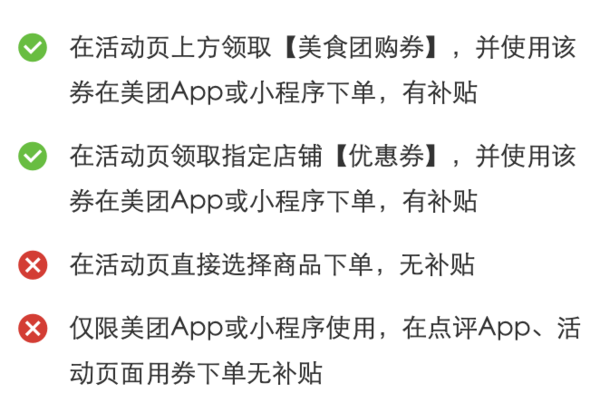 在活动页上方领取【美食团购券】，并使用该券在美团App或小程序下单，有补贴

在活动页领取指定店铺【优惠券】，并使用该券在美团App或小程序下单，有补贴

在活动页直接选择商品下单，无补贴

仅限美团App或小程序使用，在点评App、活动页面用券下单无补贴